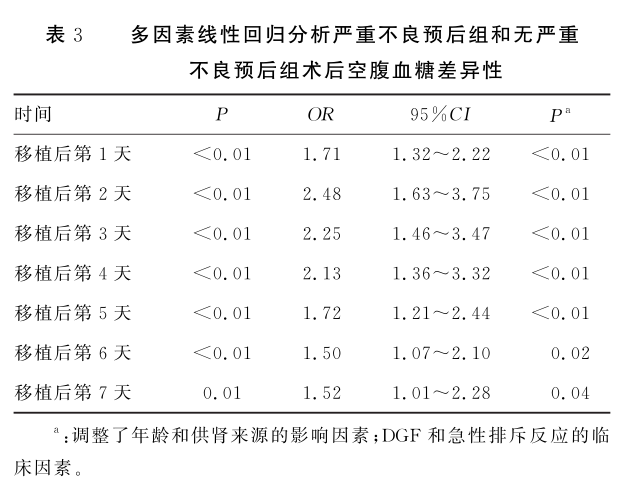 表 3　多因素线性回归分析严重不良预后组和无严重不良预后组术后空腹血糖差异性

| 时间 | $P$ | $OR$ | 95%$CI$ | $P^a$ |
|---|---|---|---|---|
| 移植后第 1 天 | <0.01 | 1.71 | 1.32～2.22 | <0.01 |
| 移植后第 2 天 | <0.01 | 2.48 | 1.63～3.75 | <0.01 |
| 移植后第 3 天 | <0.01 | 2.25 | 1.46～3.47 | <0.01 |
| 移植后第 4 天 | <0.01 | 2.13 | 1.36～3.32 | <0.01 |
| 移植后第 5 天 | <0.01 | 1.72 | 1.21～2.44 | <0.01 |
| 移植后第 6 天 | <0.01 | 1.50 | 1.07～2.10 | 0.02 |
| 移植后第 7 天 | 0.01 | 1.52 | 1.01～2.28 | 0.04 |

$^a$:调整了年龄和供肾来源的影响因素;DGF 和急性排斥反应的临床因素。